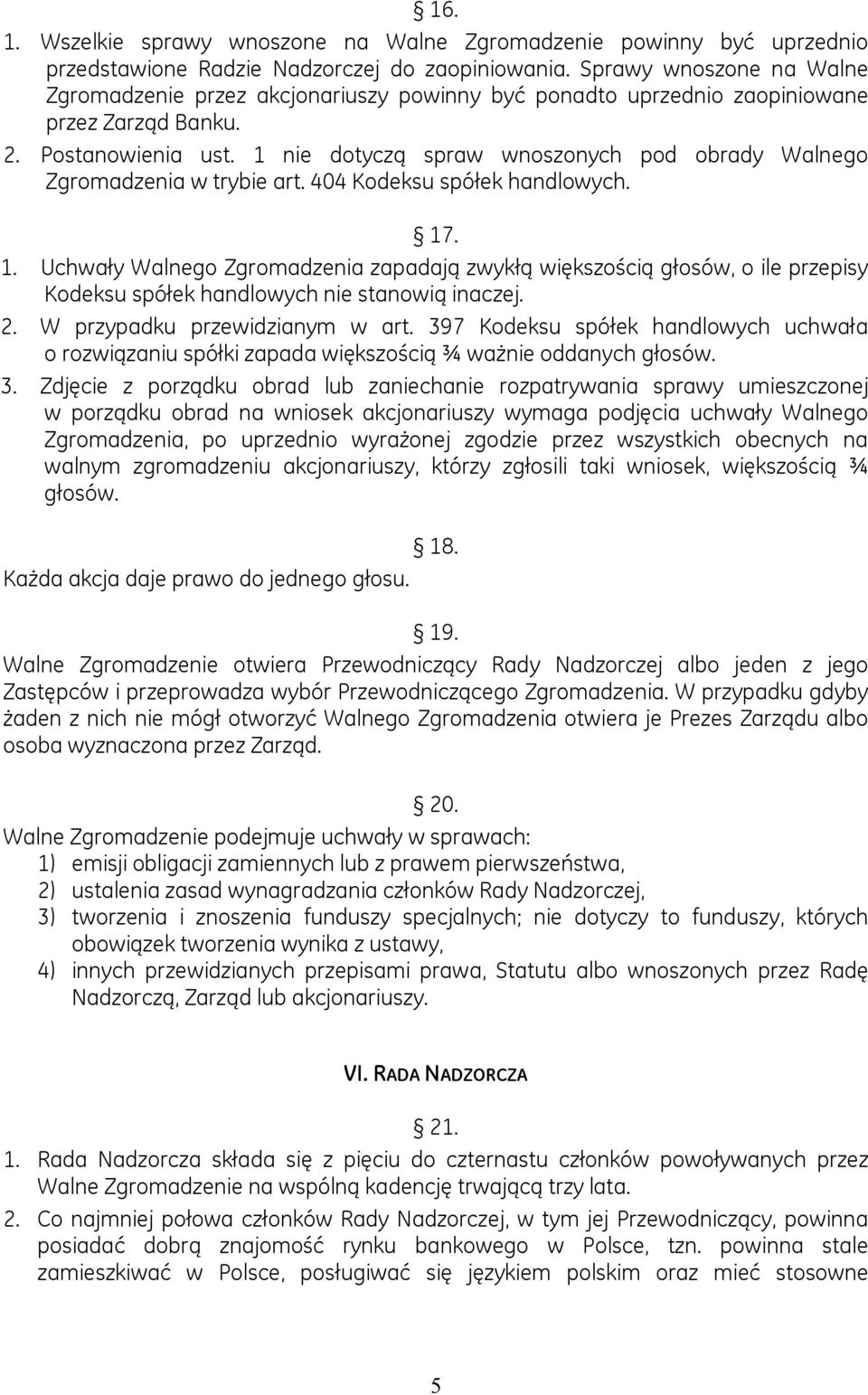 § 16.

1. Wszelkie sprawy wnoszone na Walne Zgromadzenie powinny być uprzednio przedstawione Radzie Nadzorczej do zaopiniowania. Sprawy wnoszone na Walne Zgromadzenie przez akcjonariuszy powinny być ponadto uprzednio zaopiniowane przez Zarząd Banku.

2. Postanowienia ust. 1 nie dotyczą spraw wnoszonych pod obrady Walnego Zgromadzenia w trybie art. 404 Kodeksu spółek handlowych.

§ 17.

1. Uchwały Walnego Zgromadzenia zapadają zwykłą większością głosów, o ile przepisy Kodeksu spółek handlowych nie stanowią inaczej.

2. W przypadku przewidzianym w art. 397 Kodeksu spółek handlowych uchwała o rozwiązaniu spółki zapada większością ¾ ważnie oddanych głosów.

3. Zdjęcie z porządku obrad lub zaniechanie rozpatrywania sprawy umieszczonej w porządku obrad na wniosek akcjonariuszy wymaga podjęcia uchwały Walnego Zgromadzenia, po uprzednio wyrażonej zgodzie przez wszystkich obecnych na walnym zgromadzeniu akcjonariuszy, którzy zgłosili taki wniosek, większością ¾ głosów.

§ 18.

Każda akcja daje prawo do jednego głosu.

§ 19.

Walne Zgromadzenie otwiera Przewodniczący Rady Nadzorczej albo jeden z jego Zastępców i przeprowadza wybór Przewodniczącego Zgromadzenia. W przypadku gdyby żaden z nich nie mógł otworzyć Walnego Zgromadzenia otwiera je Prezes Zarządu albo osoba wyznaczona przez Zarząd.

§ 20.

Walne Zgromadzenie podejmuje uchwały w sprawach:
1) emisji obligacji zamiennych lub z prawem pierwszeństwa,
2) ustalenia zasad wynagradzania członków Rady Nadzorczej,
3) tworzenia i znoszenia funduszy specjalnych; nie dotyczy to funduszy, których obowiązek tworzenia wynika z ustawy,
4) innych przewidzianych przepisami prawa, Statutu albo wnoszonych przez Radę Nadzorczą, Zarząd lub akcjonariuszy.

VI. RADA NADZORCZA

§ 21.

1. Rada Nadzorcza składa się z pięciu do czternastu członków powoływanych przez Walne Zgromadzenie na wspólną kadencję trwającą trzy lata.

2. Co najmniej połowa członków Rady Nadzorczej, w tym jej Przewodniczący, powinna posiadać dobrą znajomość rynku bankowego w Polsce, tzn. powinna stale zamieszkiwać w Polsce, posługiwać się językiem polskim oraz mieć stosowne

5